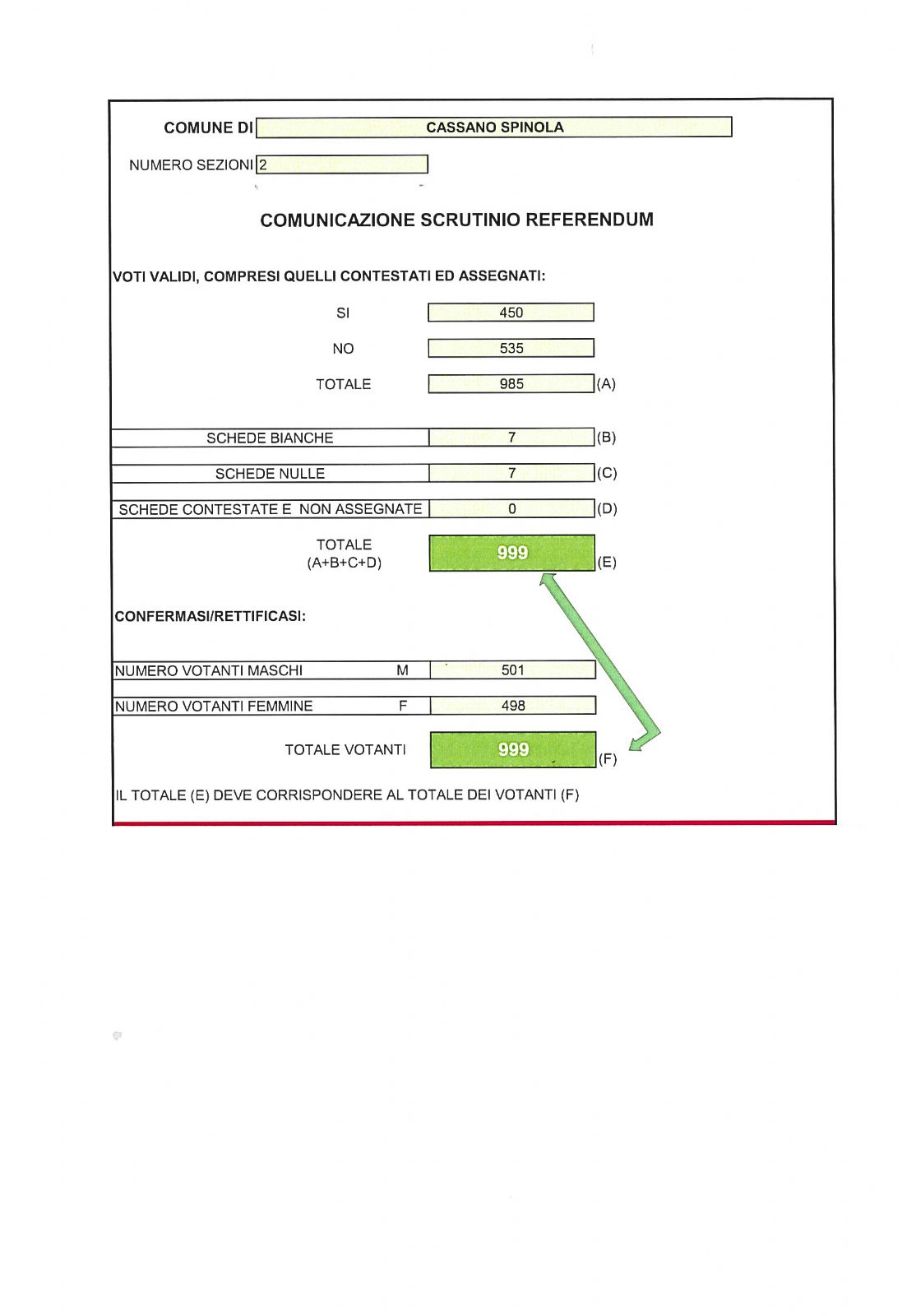 COMUNE DI CASSANO SPINOLA

NUMERO SEZIONI 2

COMUNICAZIONE SCRUTINIO REFERENDUM

VOTI VALIDI, COMPRESI QUELLI CONTESTATI ED ASSEGNATI:

SI 450

NO 535

TOTALE 985 (A)

SCHEDE BIANCHE 7 (B)

SCHEDE NULLE 7 (C)

SCHEDE CONTESTATE E NON ASSEGNATE 0 (D)

TOTALE (A+B+C+D) 999 (E)

CONFERMASI/RETTIFICASI:

NUMERO VOTANTI MASCHI M 501

NUMERO VOTANTI FEMMINE F 498

TOTALE VOTANTI 999 (F)

IL TOTALE (E) DEVE CORRISPONDERE AL TOTALE DEI VOTANTI (F)